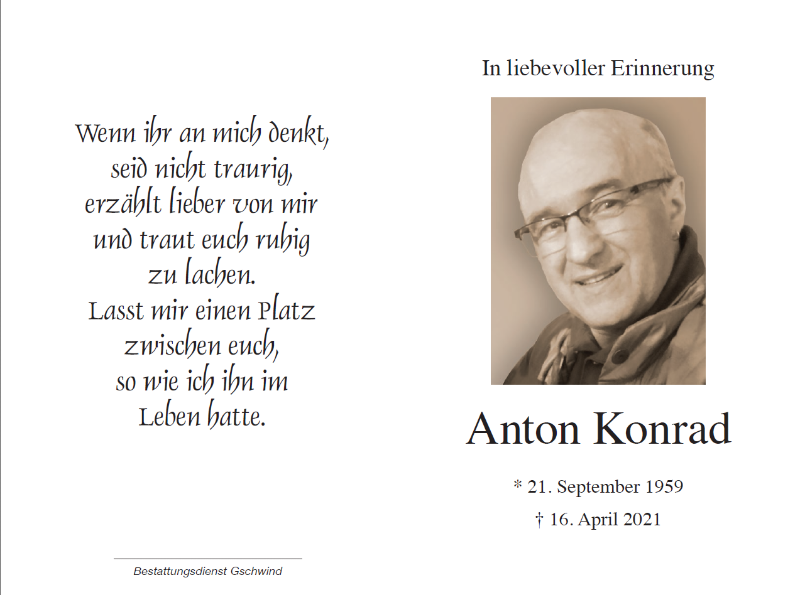 Wenn ihr an mich denkt,
seid nicht traurig,
erzählt lieber von mir
und traut euch ruhig
zu lachen.
Lasst mir einen Platz
zwischen euch,
so wie ich ihn im
Leben hatte.

Bestattungsdienst Gschwind

In liebevoller Erinnerung

Anton Konrad

* 21. September 1959

† 16. April 2021